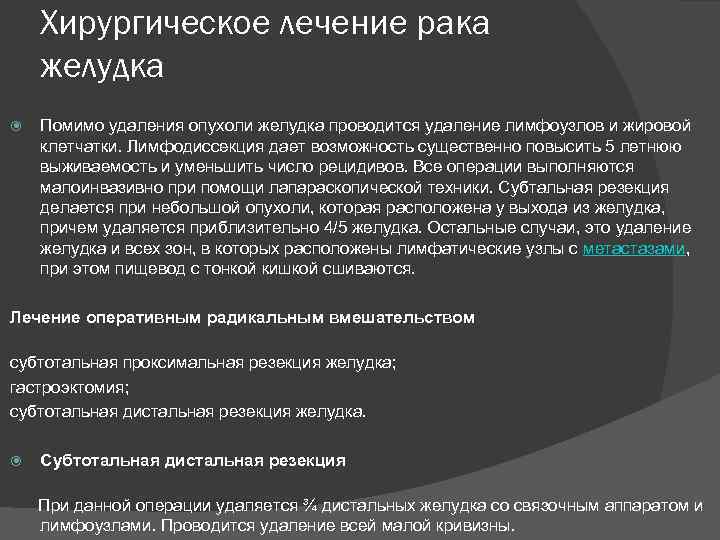 Хирургическое лечение рака желудка

Помимо удаления опухоли желудка проводится удаление лимфоузлов и жировой клетчатки. Лимфодиссекция дает возможность существенно повысить 5 летнюю выживаемость и уменьшить число рецидивов. Все операции выполняются малоинвазивно при помощи лапараскопической техники. Субтальная резекция делается при небольшой опухоли, которая расположена у выхода из желудка, причем удаляется приблизительно 4/5 желудка. Остальные случаи, это удаление желудка и всех зон, в которых расположены лимфатические узлы с метастазами, при этом пищевод с тонкой кишкой сшиваются.

Лечение оперативным радикальным вмешательством

субтотальная проксимальная резекция желудка;
гастроэктомия;
субтотальная дистальная резекция желудка.

Субтотальная дистальная резекция

При данной операции удаляется ¾ дистальных желудка со связочным аппаратом и лимфоузлами. Проводится удаление всей малой кривизны.